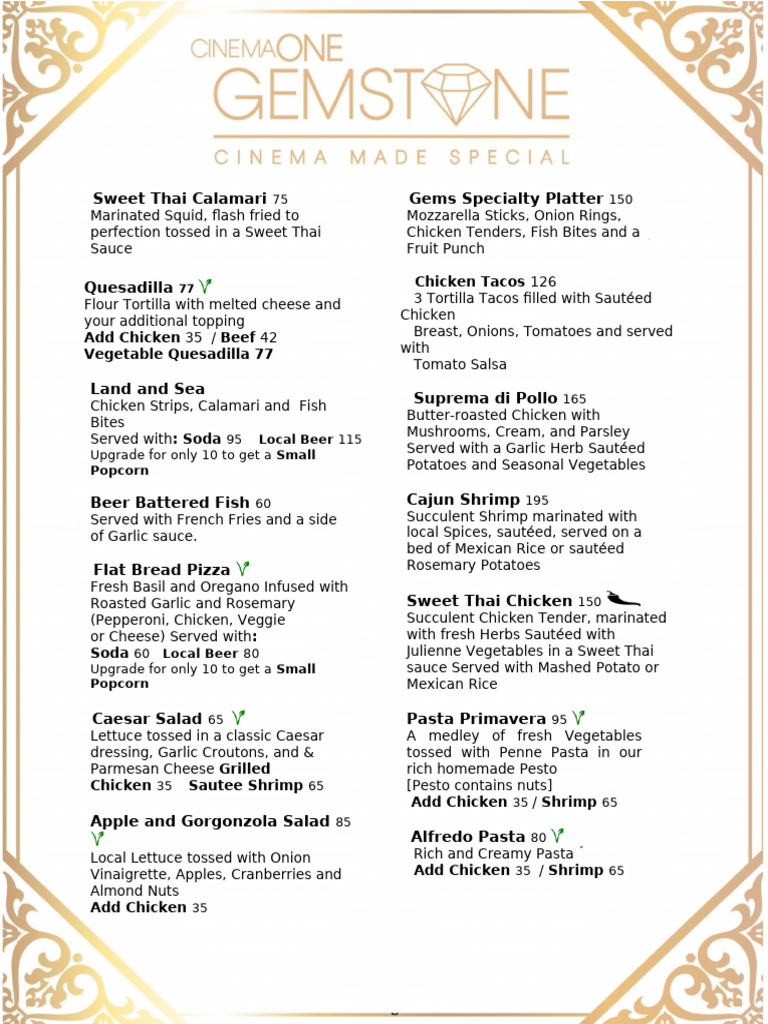 CINEMAONE
GEMSTONE
CINEMA MADE SPECIAL

Sweet Thai Calamari 75
Marinated Squid, flash fried to perfection tossed in a Sweet Thai Sauce

Quesadilla 77
Flour Tortilla with melted cheese and your additional topping
Add Chicken 35 / Beef 42
Vegetable Quesadilla 77

Land and Sea
Chicken Strips, Calamari and Fish Bites
Served with: Soda 95 Local Beer 115
Upgrade for only 10 to get a Small Popcorn

Beer Battered Fish 60
Served with French Fries and a side of Garlic sauce.

Flat Bread Pizza
Fresh Basil and Oregano Infused with Roasted Garlic and Rosemary (Pepperoni, Chicken, Veggie or Cheese) Served with:
Soda 60 Local Beer 80
Upgrade for only 10 to get a Small Popcorn

Caesar Salad 65
Lettuce tossed in a classic Caesar dressing, Garlic Croutons, and & Parmesan Cheese Grilled Chicken 35 Sautee Shrimp 65

Apple and Gorgonzola Salad 85
Local Lettuce tossed with Onion Vinaigrette, Apples, Cranberries and Almond Nuts
Add Chicken 35

Gems Specialty Platter 150
Mozzarella Sticks, Onion Rings, Chicken Tenders, Fish Bites and a Fruit Punch

Chicken Tacos 126
3 Tortilla Tacos filled with Sautéed Chicken Breast, Onions, Tomatoes and served with Tomato Salsa

Suprema di Pollo 165
Butter-roasted Chicken with Mushrooms, Cream, and Parsley
Served with a Garlic Herb Sautéed Potatoes and Seasonal Vegetables

Cajun Shrimp 195
Succulent Shrimp marinated with local Spices, sautéed, served on a bed of Mexican Rice or sautéed Rosemary Potatoes

Sweet Thai Chicken 150
Succulent Chicken Tender, marinated with fresh Herbs Sautéed with Julienne Vegetables in a Sweet Thai sauce Served with Mashed Potato or Mexican Rice

Pasta Primavera 95
A medley of fresh Vegetables tossed with Penne Pasta in our rich homemade Pesto
[Pesto contains nuts]
Add Chicken 35 / Shrimp 65

Alfredo Pasta 80
Rich and Creamy Pasta
Add Chicken 35 / Shrimp 65